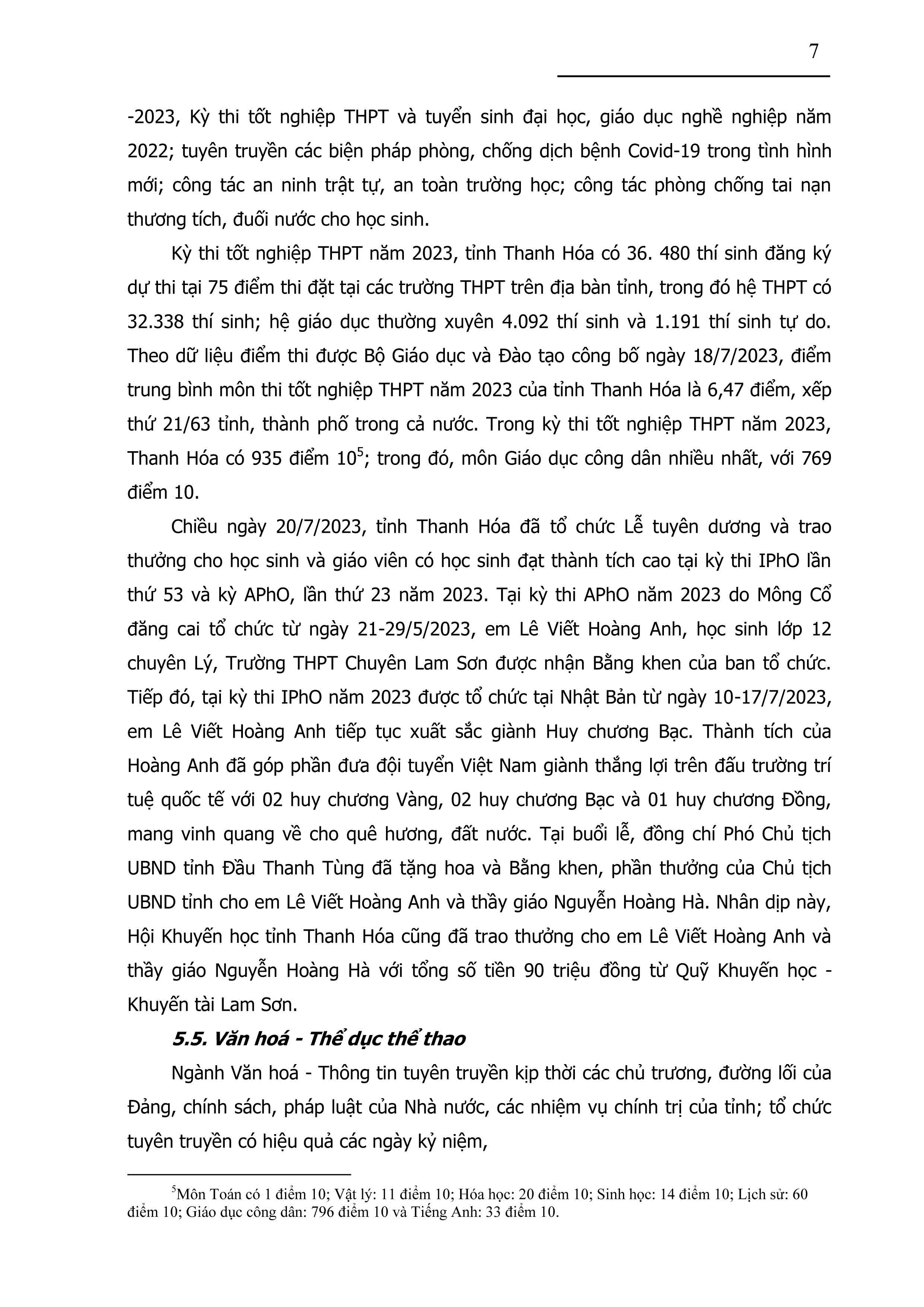 7

-2023, Kỳ thi tốt nghiệp THPT và tuyển sinh đại học, giáo dục nghề nghiệp năm 2022; tuyên truyền các biện pháp phòng, chống dịch bệnh Covid-19 trong tình hình mới; công tác an ninh trật tự, an toàn trường học; công tác phòng chống tai nạn thương tích, đuối nước cho học sinh.

Kỳ thi tốt nghiệp THPT năm 2023, tỉnh Thanh Hóa có 36. 480 thí sinh đăng ký dự thi tại 75 điểm thi đặt tại các trường THPT trên địa bàn tỉnh, trong đó hệ THPT có 32.338 thí sinh; hệ giáo dục thường xuyên 4.092 thí sinh và 1.191 thí sinh tự do. Theo dữ liệu điểm thi được Bộ Giáo dục và Đào tạo công bố ngày 18/7/2023, điểm trung bình môn thi tốt nghiệp THPT năm 2023 của tỉnh Thanh Hóa là 6,47 điểm, xếp thứ 21/63 tỉnh, thành phố trong cả nước. Trong kỳ thi tốt nghiệp THPT năm 2023, Thanh Hóa có 935 điểm $10^5$; trong đó, môn Giáo dục công dân nhiều nhất, với 769 điểm 10.

Chiều ngày 20/7/2023, tỉnh Thanh Hóa đã tổ chức Lễ tuyên dương và trao thưởng cho học sinh và giáo viên có học sinh đạt thành tích cao tại kỳ thi IPhO lần thứ 53 và kỳ APhO, lần thứ 23 năm 2023. Tại kỳ thi APhO năm 2023 do Mông Cổ đăng cai tổ chức từ ngày 21-29/5/2023, em Lê Viết Hoàng Anh, học sinh lớp 12 chuyên Lý, Trường THPT Chuyên Lam Sơn được nhận Bằng khen của ban tổ chức. Tiếp đó, tại kỳ thi IPhO năm 2023 được tổ chức tại Nhật Bản từ ngày 10-17/7/2023, em Lê Viết Hoàng Anh tiếp tục xuất sắc giành Huy chương Bạc. Thành tích của Hoàng Anh đã góp phần đưa đội tuyển Việt Nam giành thắng lợi trên đấu trường trí tuệ quốc tế với 02 huy chương Vàng, 02 huy chương Bạc và 01 huy chương Đồng, mang vinh quang về cho quê hương, đất nước. Tại buổi lễ, đồng chí Phó Chủ tịch UBND tỉnh Đầu Thanh Tùng đã tặng hoa và Bằng khen, phần thưởng của Chủ tịch UBND tỉnh cho em Lê Viết Hoàng Anh và thầy giáo Nguyễn Hoàng Hà. Nhân dịp này, Hội Khuyến học tỉnh Thanh Hóa cũng đã trao thưởng cho em Lê Viết Hoàng Anh và thầy giáo Nguyễn Hoàng Hà với tổng số tiền 90 triệu đồng từ Quỹ Khuyến học - Khuyến tài Lam Sơn.

5.5. Văn hoá - Thể dục thể thao

Ngành Văn hoá - Thông tin tuyên truyền kịp thời các chủ trương, đường lối của Đảng, chính sách, pháp luật của Nhà nước, các nhiệm vụ chính trị của tỉnh; tổ chức tuyên truyền có hiệu quả các ngày kỷ niệm,

$^5$Môn Toán có 1 điểm 10; Vật lý: 11 điểm 10; Hóa học: 20 điểm 10; Sinh học: 14 điểm 10; Lịch sử: 60 điểm 10; Giáo dục công dân: 796 điểm 10 và Tiếng Anh: 33 điểm 10.